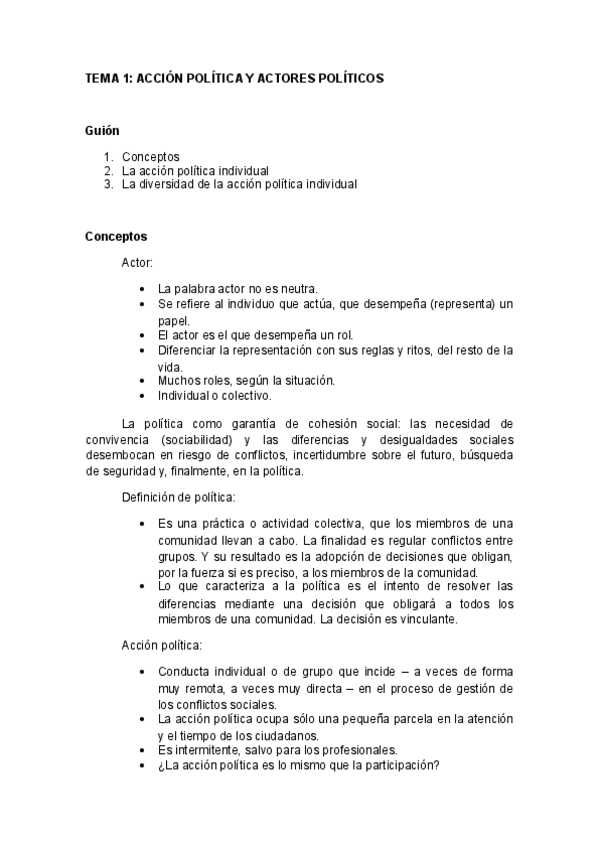 TEMA 1: ACCIÓN POLÍTICA Y ACTORES POLÍTICOS

Guión

1. Conceptos
2. La acción política individual
3. La diversidad de la acción política individual

Conceptos

Actor:

• La palabra actor no es neutra.
• Se refiere al individuo que actúa, que desempeña (representa) un papel.
• El actor es el que desempeña un rol.
• Diferenciar la representación con sus reglas y ritos, del resto de la vida.
• Muchos roles, según la situación.
• Individual o colectivo.

La política como garantía de cohesión social: las necesidad de convivencia (sociabilidad) y las diferencias y desigualdades sociales desembocan en riesgo de conflictos, incertidumbre sobre el futuro, búsqueda de seguridad y, finalmente, en la política.

Definición de política:

• Es una práctica o actividad colectiva, que los miembros de una comunidad llevan a cabo. La finalidad es regular conflictos entre grupos. Y su resultado es la adopción de decisiones que obligan, por la fuerza si es preciso, a los miembros de la comunidad.
• Lo que caracteriza a la política es el intento de resolver las diferencias mediante una decisión que obligará a todos los miembros de una comunidad. La decisión es vinculante.

Acción política:

• Conducta individual o de grupo que incide – a veces de forma muy remota, a veces muy directa – en el proceso de gestión de los conflictos sociales.
• La acción política ocupa sólo una pequeña parcela en la atención y el tiempo de los ciudadanos.
• Es intermitente, salvo para los profesionales.
• ¿La acción política es lo mismo que la participación?